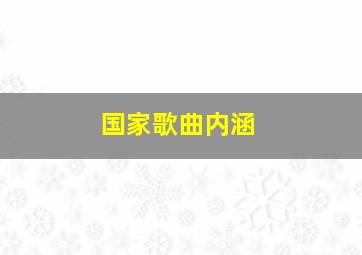 国家歌曲内涵